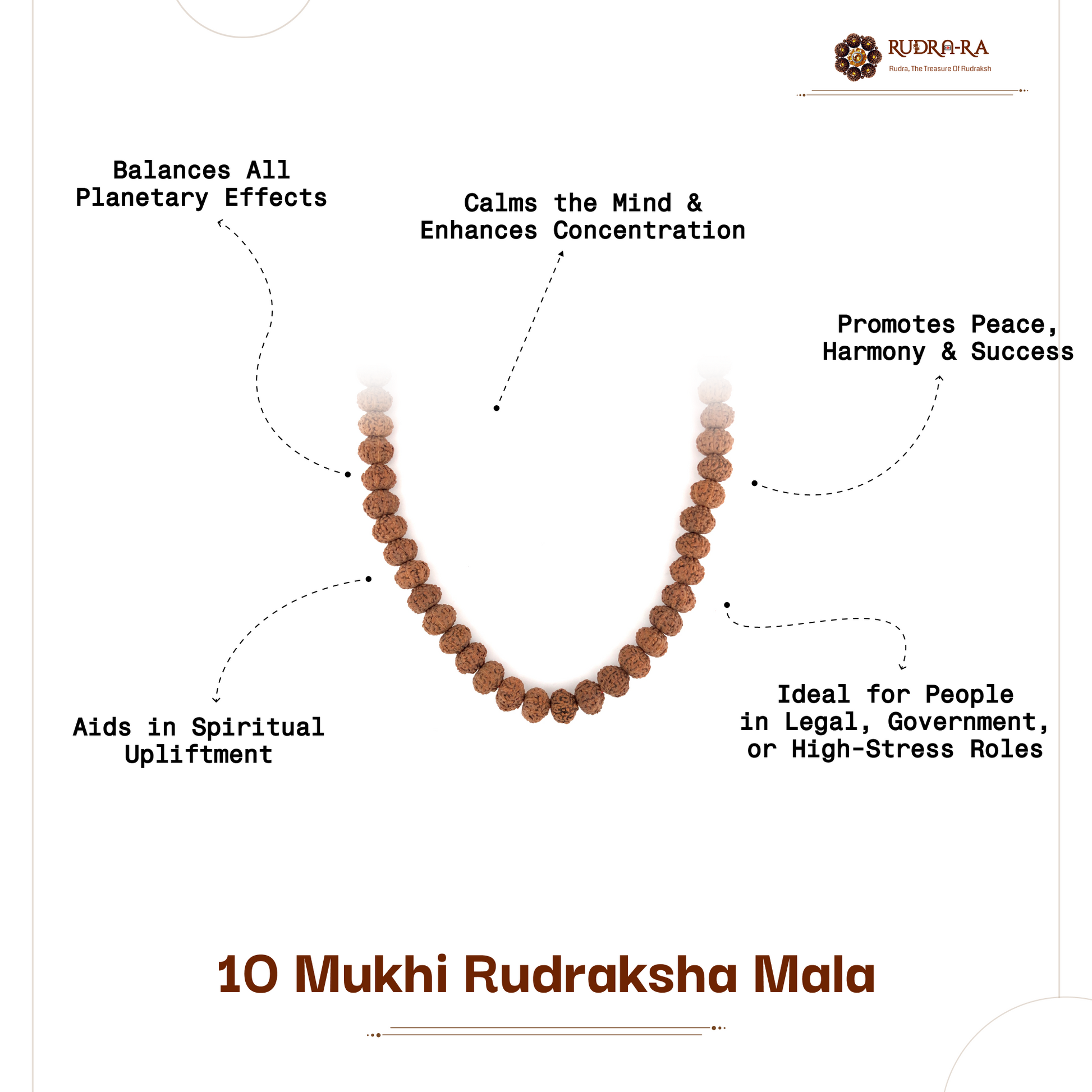 RUDRA-RA
Rudra, The Treasure Of Rudraksh

Balances All
Planetary Effects

Calms the Mind &
Enhances Concentration

Promotes Peace,
Harmony & Success

Aids in Spiritual
Upliftment

Ideal for People
in Legal, Government,
or High-Stress Roles

10 Mukhi Rudraksha Mala